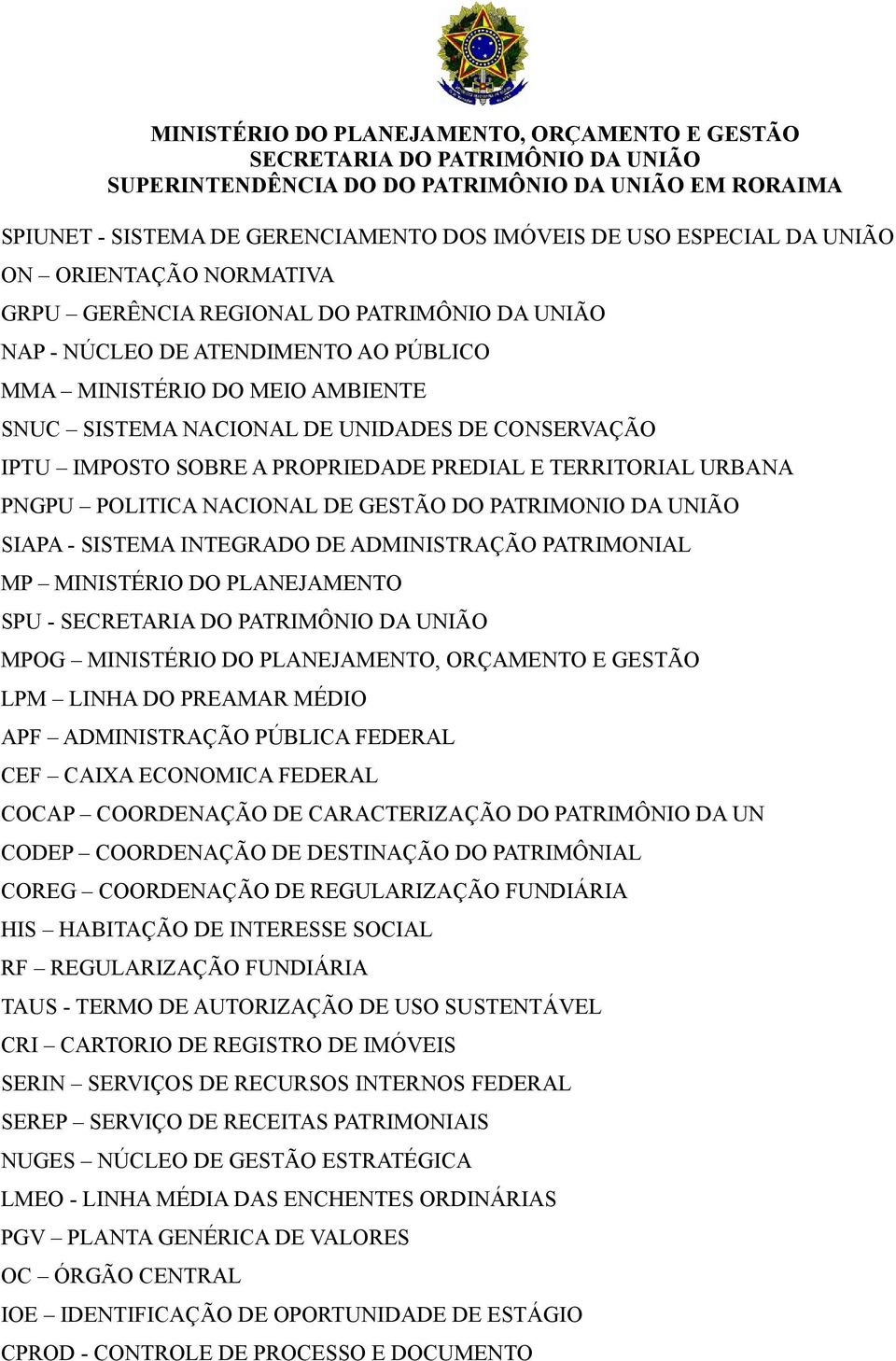 MINISTÉRIO DO PLANEJAMENTO, ORÇAMENTO E GESTÃO
SECRETARIA DO PATRIMÔNIO DA UNIÃO
SUPERINTENDÊNCIA DO DO PATRIMÔNIO DA UNIÃO EM RORAIMA

SPIUNET - SISTEMA DE GERENCIAMENTO DOS IMÓVEIS DE USO ESPECIAL DA UNIÃO

ON – ORIENTAÇÃO NORMATIVA

GRPU – GERÊNCIA REGIONAL DO PATRIMÔNIO DA UNIÃO

NAP - NÚCLEO DE ATENDIMENTO AO PÚBLICO

MMA – MINISTÉRIO DO MEIO AMBIENTE

SNUC – SISTEMA NACIONAL DE UNIDADES DE CONSERVAÇÃO

IPTU – IMPOSTO SOBRE A PROPRIEDADE PREDIAL E TERRITORIAL URBANA

PNGPU – POLITICA NACIONAL DE GESTÃO DO PATRIMONIO DA UNIÃO

SIAPA - SISTEMA INTEGRADO DE ADMINISTRAÇÃO PATRIMONIAL

MP – MINISTÉRIO DO PLANEJAMENTO

SPU - SECRETARIA DO PATRIMÔNIO DA UNIÃO

MPOG – MINISTÉRIO DO PLANEJAMENTO, ORÇAMENTO E GESTÃO

LPM – LINHA DO PREAMAR MÉDIO

APF – ADMINISTRAÇÃO PÚBLICA FEDERAL

CEF – CAIXA ECONOMICA FEDERAL

COCAP – COORDENAÇÃO DE CARACTERIZAÇÃO DO PATRIMÔNIO DA UN

CODEP – COORDENAÇÃO DE DESTINAÇÃO DO PATRIMÔNIAL

COREG – COORDENAÇÃO DE REGULARIZAÇÃO FUNDIÁRIA

HIS – HABITAÇÃO DE INTERESSE SOCIAL

RF – REGULARIZAÇÃO FUNDIÁRIA

TAUS - TERMO DE AUTORIZAÇÃO DE USO SUSTENTÁVEL

CRI – CARTORIO DE REGISTRO DE IMÓVEIS

SERIN – SERVIÇOS DE RECURSOS INTERNOS FEDERAL

SEREP – SERVIÇO DE RECEITAS PATRIMONIAIS

NUGES – NÚCLEO DE GESTÃO ESTRATÉGICA

LMEO - LINHA MÉDIA DAS ENCHENTES ORDINÁRIAS

PGV – PLANTA GENÉRICA DE VALORES

OC – ÓRGÃO CENTRAL

IOE – IDENTIFICAÇÃO DE OPORTUNIDADE DE ESTÁGIO

CPROD - CONTROLE DE PROCESSO E DOCUMENTO